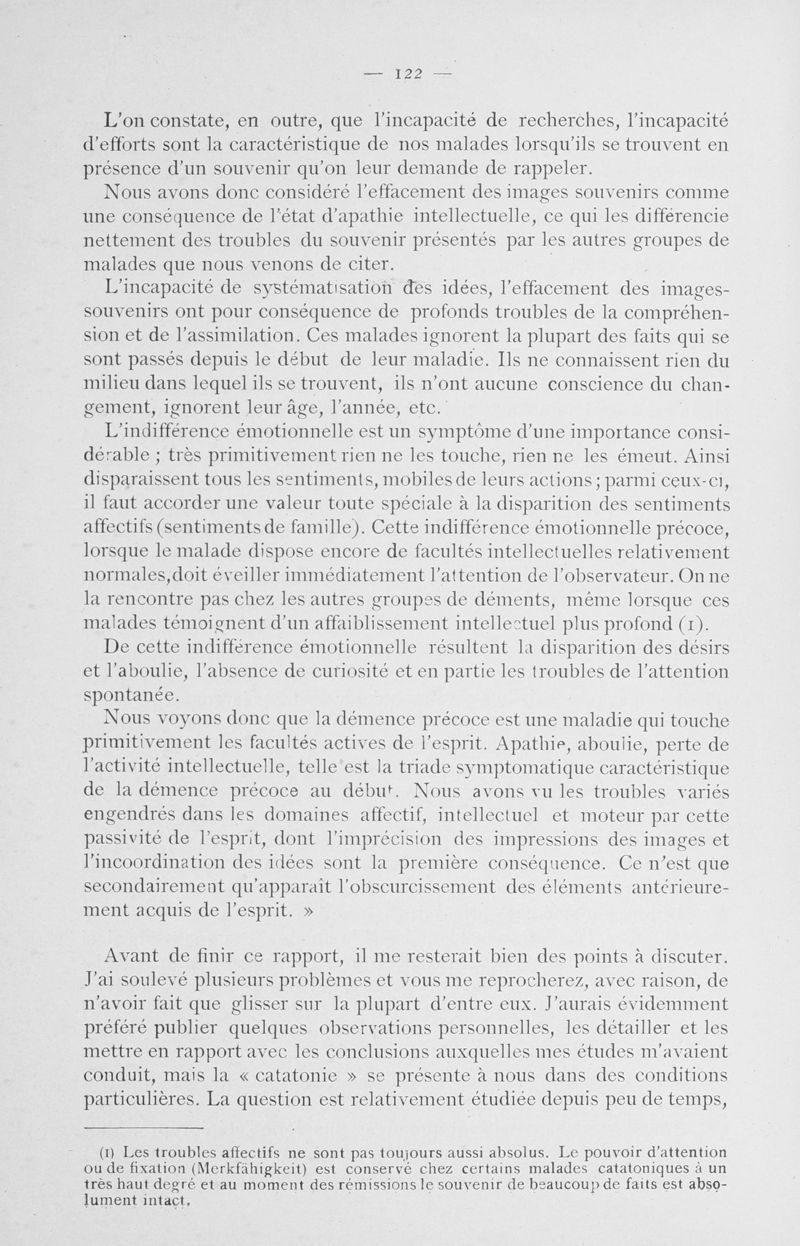 — 122 —

L'on constate, en outre, que l'incapacité de recherches, l'incapacité d'efforts sont la caractéristique de nos malades lorsqu'ils se trouvent en présence d'un souvenir qu'on leur demande de rappeler.

Nous avons donc considéré l'effacement des images souvenirs comme une conséquence de l'état d'apathie intellectuelle, ce qui les différencie nettement des troubles du souvenir présentés par les autres groupes de malades que nous venons de citer.

L'incapacité de systématisation des idées, l'effacement des images-souvenirs ont pour conséquence de profonds troubles de la compréhension et de l'assimilation. Ces malades ignorent la plupart des faits qui se sont passés depuis le début de leur maladie. Ils ne connaissent rien du milieu dans lequel ils se trouvent, ils n'ont aucune conscience du changement, ignorent leur âge, l'année, etc.

L'indifférence émotionnelle est un symptôme d'une importance considérable ; très primitivement rien ne les touche, rien ne les émeut. Ainsi disparaissent tous les sentiments, mobiles de leurs actions ; parmi ceux-ci, il faut accorder une valeur toute spéciale à la disparition des sentiments affectifs (sentiments de famille). Cette indifférence émotionnelle précoce, lorsque le malade dispose encore de facultés intellectuelles relativement normales, doit éveiller immédiatement l'attention de l'observateur. On ne la rencontre pas chez les autres groupes de déments, même lorsque ces malades témoignent d'un affaiblissement intellectuel plus profond (1).

De cette indifférence émotionnelle résultent la disparition des désirs et l'aboulie, l'absence de curiosité et en partie les troubles de l'attention spontanée.

Nous voyons donc que la démence précoce est une maladie qui touche primitivement les facultés actives de l'esprit. Apathie, aboulie, perte de l'activité intellectuelle, telle est la triade symptomatique caractéristique de la démence précoce au début. Nous avons vu les troubles variés engendrés dans les domaines affectif, intellectuel et moteur par cette passivité de l'esprit, dont l'imprécision des impressions des images et l'incoordination des idées sont la première conséquence. Ce n'est que secondairement qu'apparaît l'obscurcissement des éléments antérieurement acquis de l'esprit. »

Avant de finir ce rapport, il me resterait bien des points à discuter. J'ai soulevé plusieurs problèmes et vous me reprocherez, avec raison, de n'avoir fait que glisser sur la plupart d'entre eux. J'aurais évidemment préféré publier quelques observations personnelles, les détailler et les mettre en rapport avec les conclusions auxquelles mes études m'avaient conduit, mais la « catatonie » se présente à nous dans des conditions particulières. La question est relativement étudiée depuis peu de temps,

(1) Les troubles affectifs ne sont pas toujours aussi absolus. Le pouvoir d'attention ou de fixation (Merkfähigkeit) est conservé chez certains malades catatoniques à un très haut degré et au moment des rémissions le souvenir de beaucoup de faits est absolument intact.